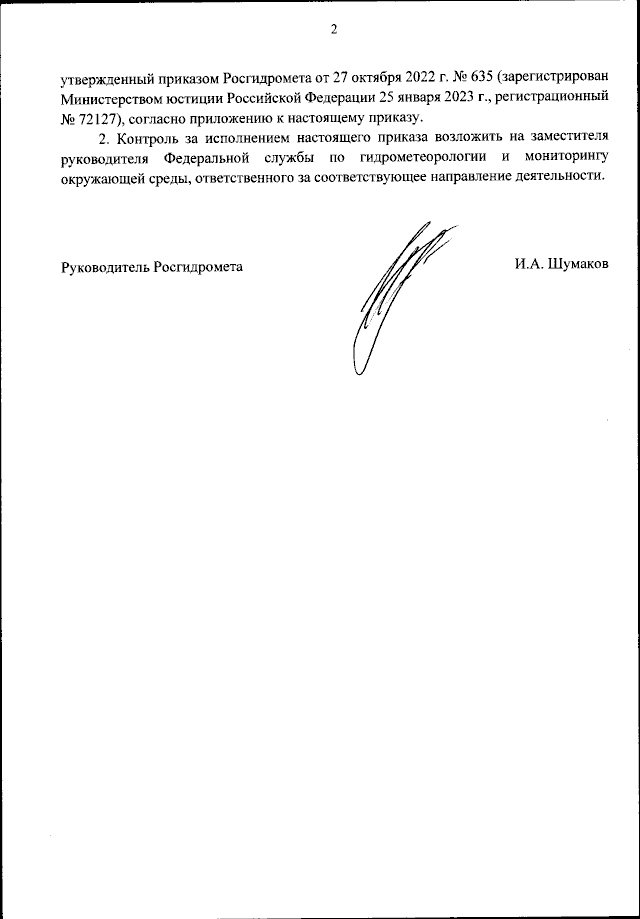 2

утвержденный приказом Росгидромета от 27 октября 2022 г. № 635 (зарегистрирован Министерством юстиции Российской Федерации 25 января 2023 г., регистрационный № 72127), согласно приложению к настоящему приказу.

2. Контроль за исполнением настоящего приказа возложить на заместителя руководителя Федеральной службы по гидрометеорологии и мониторингу окружающей среды, ответственного за соответствующее направление деятельности.

Руководитель Росгидромета

И.А. Шумаков